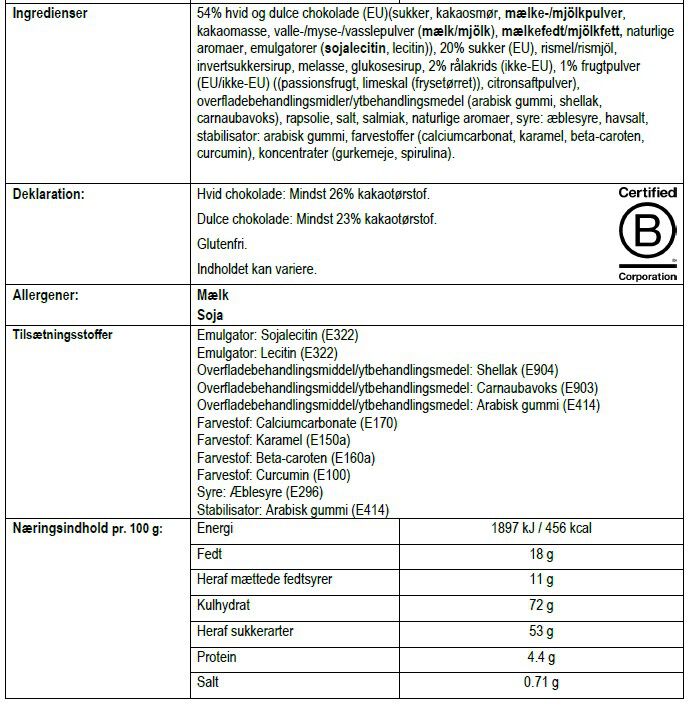 | Ingredienser | 54% hvid og dulce chokolade (EU)(sukker, kakaosmør, mælke-/mjölkpulver, kakaomasse, valle-/myse-/vasslepulver (mælk/mjölk), mælkefedt/mjölkfett, naturlige aromaer, emulgatorer (sojalecitin, lecitin)), 20% sukker (EU), rismel/rismjöl, invertsukkersirup, melasse, glukosesirup, 2% rålakrids (ikke-EU), 1% frugtpulver (EU/ikke-EU) ((passionsfrugt, limeskal (frysetørret)), citronsaftpulver), overfladebehandlingsmidler/ytbehandlingsmedel (arabisk gummi, shellak, carnaubavoks), rapsolie, salt, salmiak, naturlige aromaer, syre: æblesyre, havsalt, stabilisator: arabisk gummi, farvestoffer (calciumcarbonat, karamel, beta-caroten, curcumin), koncentrater (gurkemeje, spirulina). | |
|---|---|---|
| Deklaration: | Hvid chokolade: Mindst 26% kakaotørstof. Dulce chokolade: Mindst 23% kakaotørstof. Glutenfri. Indholdet kan variere. Certified B Corporation | |
| Allergener: | Mælk Soja | |
| Tilsætningsstoffer | Emulgator: Sojalecitin (E322) Emulgator: Lecitin (E322) Overfladebehandlingsmiddel/ytbehandlingsmedel: Shellak (E904) Overfladebehandlingsmiddel/ytbehandlingsmedel: Carnaubavoks (E903) Overfladebehandlingsmiddel/ytbehandlingsmedel: Arabisk gummi (E414) Farvestof: Calciumcarbonate (E170) Farvestof: Karamel (E150a) Farvestof: Beta-caroten (E160a) Farvestof: Curcumin (E100) Syre: Æblesyre (E296) Stabilisator: Arabisk gummi (E414) | |
| Næringsindhold pr. 100 g: | Energi | 1897 kJ / 456 kcal |
| | Fedt | 18 g |
| | Heraf mættede fedtsyrer | 11 g |
| | Kulhydrat | 72 g |
| | Heraf sukkerarter | 53 g |
| | Protein | 4.4 g |
| | Salt | 0.71 g |